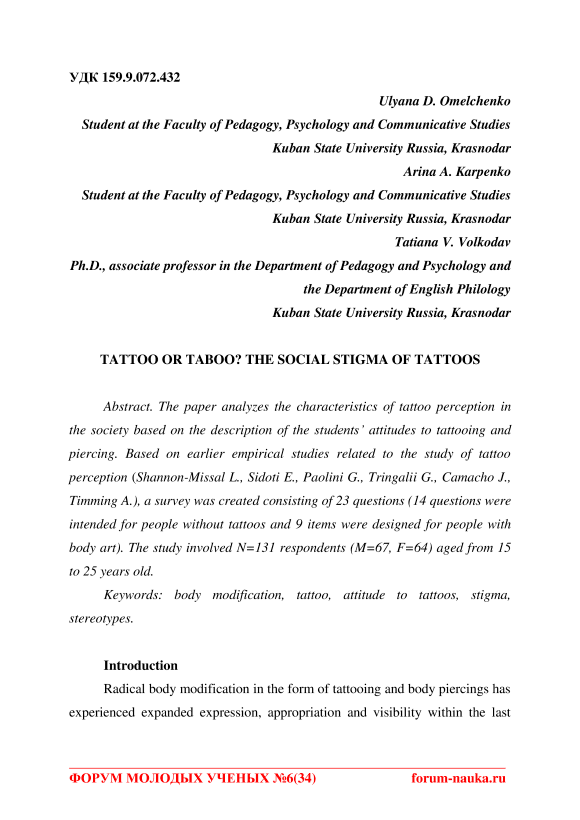 УДК 159.9.072.432

Ulyana D. Omelchenko
Student at the Faculty of Pedagogy, Psychology and Communicative Studies
Kuban State University Russia, Krasnodar
Arina A. Karpenko
Student at the Faculty of Pedagogy, Psychology and Communicative Studies
Kuban State University Russia, Krasnodar
Tatiana V. Volkodav
Ph.D., associate professor in the Department of Pedagogy and Psychology and the Department of English Philology
Kuban State University Russia, Krasnodar

TATTOO OR TABOO? THE SOCIAL STIGMA OF TATTOOS

Abstract. The paper analyzes the characteristics of tattoo perception in the society based on the description of the students' attitudes to tattooing and piercing. Based on earlier empirical studies related to the study of tattoo perception (Shannon-Missal L., Sidoti E., Paolini G., Tringalii G., Camacho J., Timming A.), a survey was created consisting of 23 questions (14 questions were intended for people without tattoos and 9 items were designed for people with body art). The study involved N=131 respondents (M=67, F=64) aged from 15 to 25 years old.

Keywords: body modification, tattoo, attitude to tattoos, stigma, stereotypes.

Introduction

Radical body modification in the form of tattooing and body piercings has experienced expanded expression, appropriation and visibility within the last

ФОРУМ МОЛОДЫХ УЧЕНЫХ №6(34) forum-nauka.ru